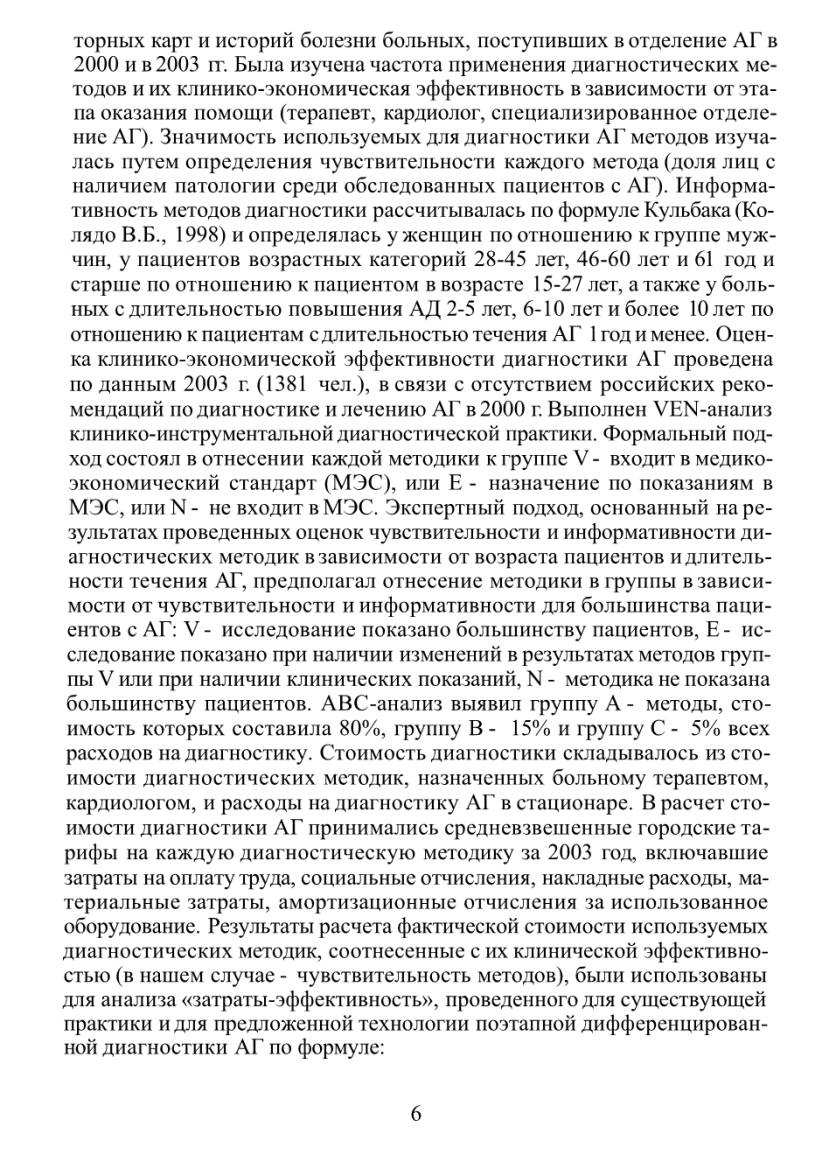 торных карт и историй болезни больных, поступивших в отделение АГ в 2000 и в 2003 гг. Была изучена частота применения диагностических методов и их клинико-экономическая эффективность в зависимости от этапа оказания помощи (терапевт, кардиолог, специализированное отделение АГ). Значимость используемых для диагностики АГ методов изучалась путем определения чувствительности каждого метода (доля лиц с наличием патологии среди обследованных пациентов с АГ). Информативность методов диагностики рассчитывалась по формуле Кульбака (Колядо В.Б., 1998) и определялась у женщин по отношению к группе мужчин, у пациентов возрастных категорий 28-45 лет, 46-60 лет и 61 год и старше по отношению к пациентом в возрасте 15-27 лет, а также у больных с длительностью повышения АД 2-5 лет, 6-10 лет и более 10 лет по отношению к пациентам с длительностью течения АГ 1 год и менее. Оценка клинико-экономической эффективности диагностики АГ проведена по данным 2003 г. (1381 чел.), в связи с отсутствием российских рекомендаций по диагностике и лечению АГ в 2000 г. Выполнен VEN-анализ клинико-инструментальной диагностической практики. Формальный подход состоял в отнесении каждой методики к группе V - входит в медико-экономический стандарт (МЭС), или E - назначение по показаниям в МЭС, или N - не входит в МЭС. Экспертный подход, основанный на результатах проведенных оценок чувствительности и информативности диагностических методик в зависимости от возраста пациентов и длительности течения АГ, предполагал отнесение методики в группы в зависимости от чувствительности и информативности для большинства пациентов с АГ: V - исследование показано большинству пациентов, E - исследование показано при наличии изменений в результатах методов группы V или при наличии клинических показаний, N - методика не показана большинству пациентов. ABC-анализ выявил группу A - методы, стоимость которых составила 80%, группу B - 15% и группу C - 5% всех расходов на диагностику. Стоимость диагностики складывалось из стоимости диагностических методик, назначенных больному терапевтом, кардиологом, и расходы на диагностику АГ в стационаре. В расчет стоимости диагностики АГ принимались средневзвешенные городские тарифы на каждую диагностическую методику за 2003 год, включавшие затраты на оплату труда, социальные отчисления, накладные расходы, материальные затраты, амортизационные отчисления за использованное оборудование. Результаты расчета фактической стоимости используемых диагностических методик, соотнесенные с их клинической эффективностью (в нашем случае - чувствительность методов), были использованы для анализа «затраты-эффективность», проведенного для существующей практики и для предложенной технологии поэтапной дифференцированной диагностики АГ по формуле:

6